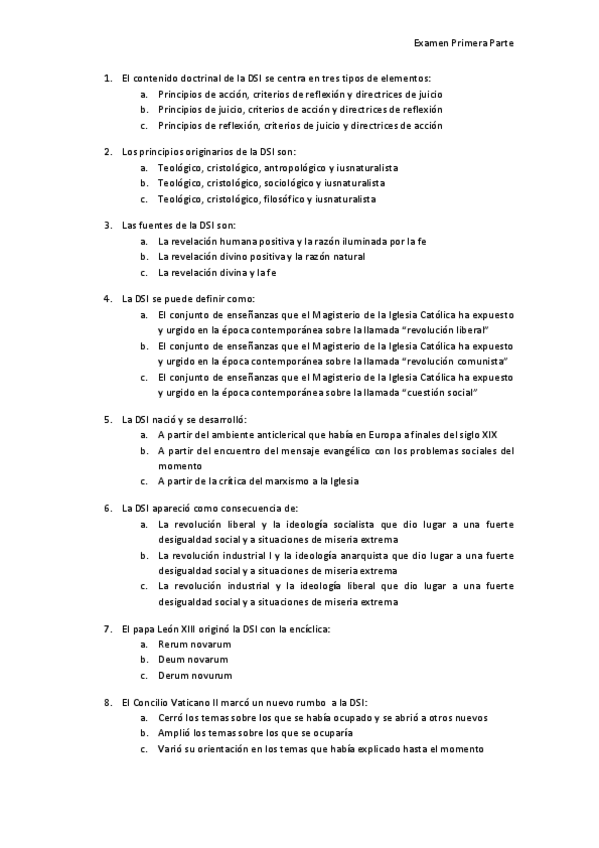 Examen Primera Parte

1. El contenido doctrinal de la DSI se centra en tres tipos de elementos:
a. Principios de acción, criterios de reflexión y directrices de juicio
b. Principios de juicio, criterios de acción y directrices de reflexión
c. Principios de reflexión, criterios de juicio y directrices de acción

2. Los principios originarios de la DSI son:
a. Teológico, cristológico, antropológico y iusnaturalista
b. Teológico, cristológico, sociológico y iusnaturalista
c. Teológico, cristológico, filosófico y iusnaturalista

3. Las fuentes de la DSI son:
a. La revelación humana positiva y la razón iluminada por la fe
b. La revelación divino positiva y la razón natural
c. La revelación divina y la fe

4. La DSI se puede definir como:
a. El conjunto de enseñanzas que el Magisterio de la Iglesia Católica ha expuesto y urgido en la época contemporánea sobre la llamada "revolución liberal"
b. El conjunto de enseñanzas que el Magisterio de la Iglesia Católica ha expuesto y urgido en la época contemporánea sobre la llamada "revolución comunista"
c. El conjunto de enseñanzas que el Magisterio de la Iglesia Católica ha expuesto y urgido en la época contemporánea sobre la llamada "cuestión social"

5. La DSI nació y se desarrolló:
a. A partir del ambiente anticlerical que había en Europa a finales del siglo XIX
b. A partir del encuentro del mensaje evangélico con los problemas sociales del momento
c. A partir de la crítica del marxismo a la Iglesia

6. La DSI apareció como consecuencia de:
a. La revolución liberal y la ideología socialista que dio lugar a una fuerte desigualdad social y a situaciones de miseria extrema
b. La revolución industrial I y la ideología anarquista que dio lugar a una fuerte desigualdad social y a situaciones de miseria extrema
c. La revolución industrial y la ideología liberal que dio lugar a una fuerte desigualdad social y a situaciones de miseria extrema

7. El papa León XIII originó la DSI con la encíclica:
a. Rerum novarum
b. Deum novarum
c. Derum novurum

8. El Concilio Vaticano II marcó un nuevo rumbo a la DSI:
a. Cerró los temas sobre los que se había ocupado y se abrió a otros nuevos
b. Amplió los temas sobre los que se ocuparía
c. Varió su orientación en los temas que había explicado hasta el momento